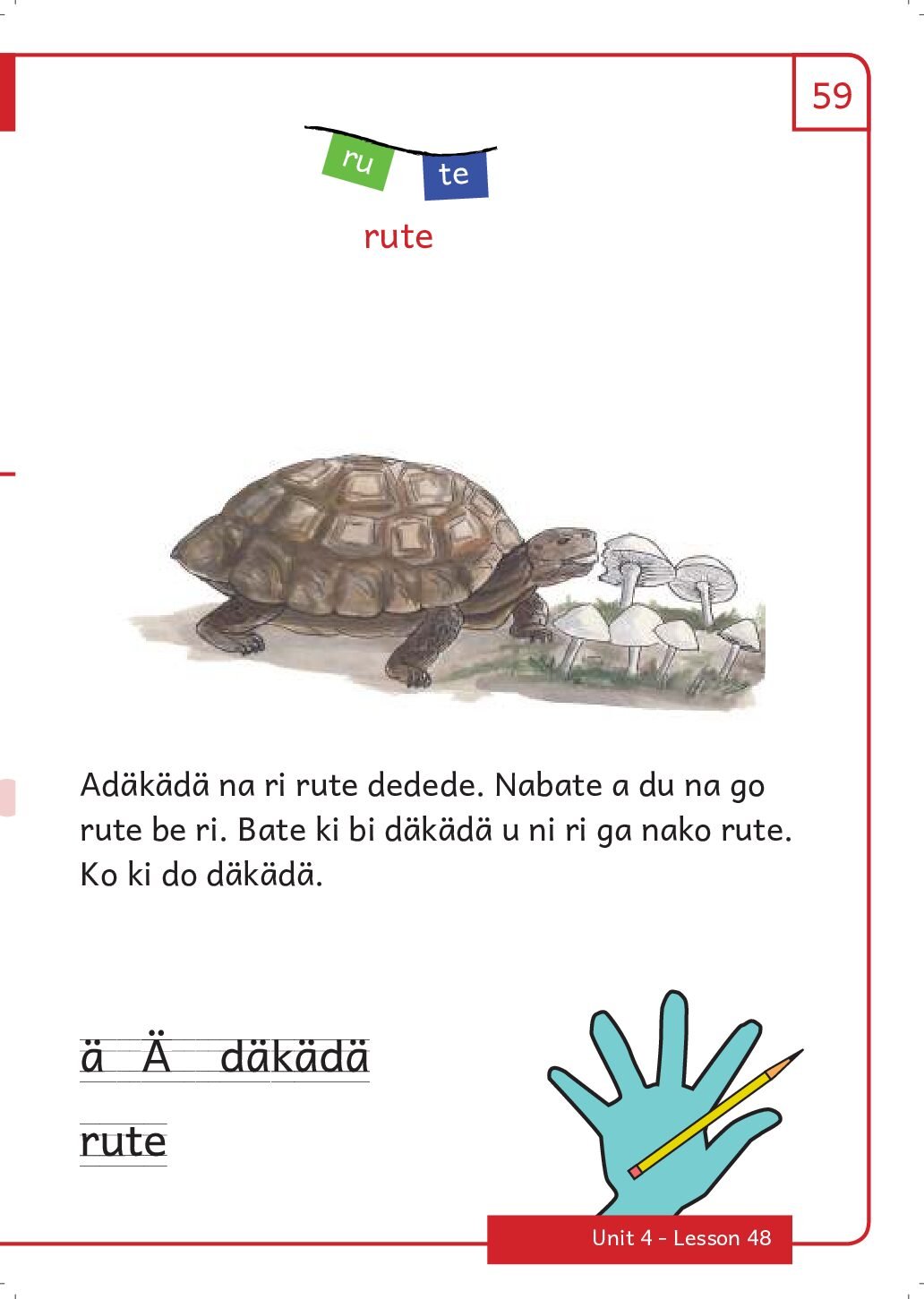 59

ru te

rute

Adäkädä na ri rute dedede. Nabate a du na go rute be ri. Bate ki bi däkädä u ni ri ga nako rute. Ko ki do däkädä.

ä Ä däkädä

rute

Unit 4 - Lesson 48